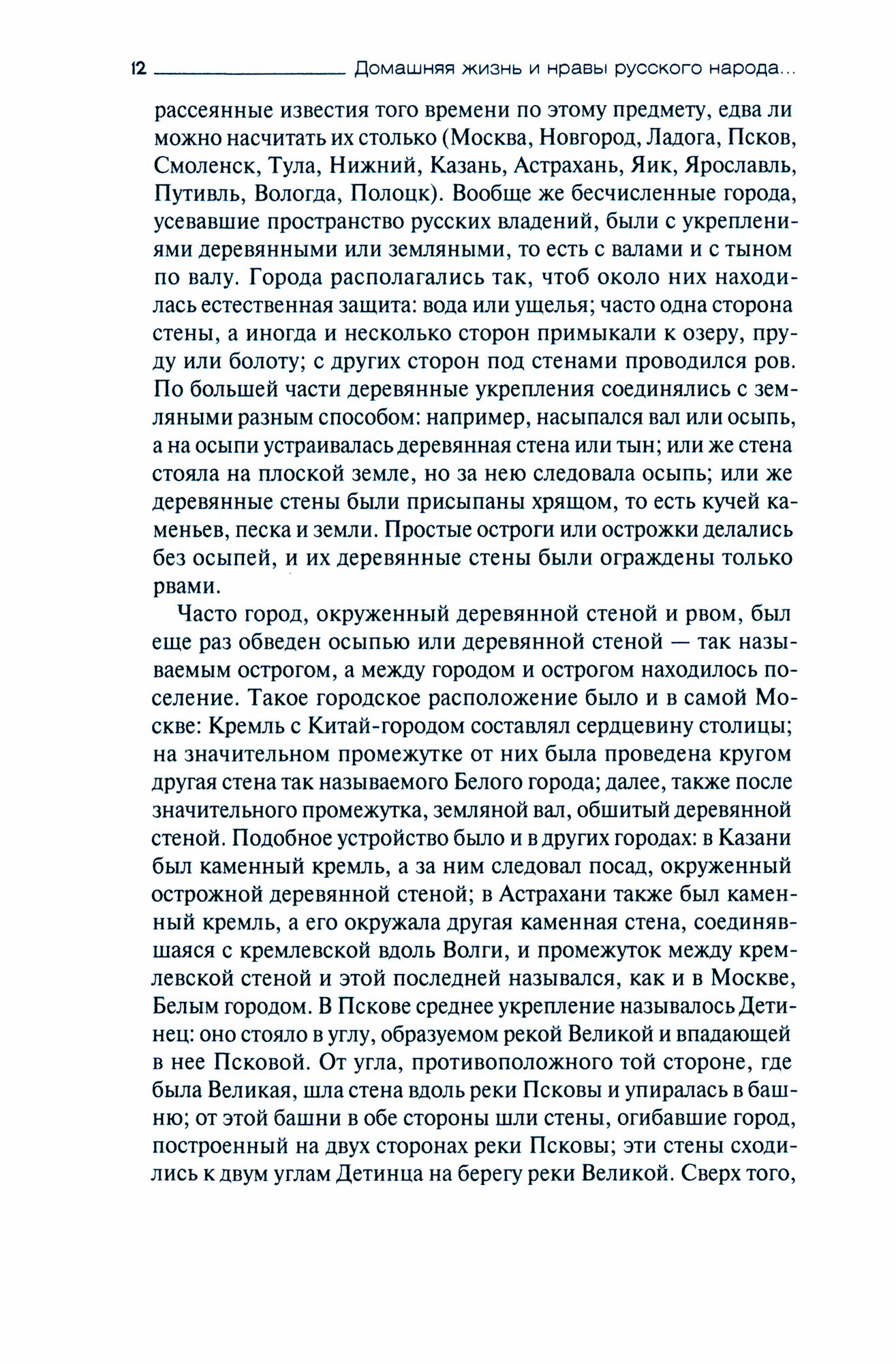 12 Домашняя жизнь и нравы русского народа...

рассеянные известия того времени по этому предмету, едва ли можно насчитать их столько (Москва, Новгород, Ладога, Псков, Смоленск, Тула, Нижний, Казань, Астрахань, Яик, Ярославль, Путивль, Вологда, Полоцк). Вообще же бесчисленные города, усевавшие пространство русских владений, были с укреплениями деревянными или земляными, то есть с валами и с тыном по валу. Города располагались так, чтоб около них находилась естественная защита: вода или ущелья; часто одна сторона стены, а иногда и несколько сторон примыкали к озеру, пруду или болоту; с других сторон под стенами проводился ров. По большей части деревянные укрепления соединялись с земляными разным способом: например, насыпался вал или осыпь, а на осыпи устраивалась деревянная стена или тын; или же стена стояла на плоской земле, но за нею следовала осыпь; или же деревянные стены были присыпаны хрящом, то есть кучей каменьев, песка и земли. Простые остроги или острожки делались без осыпей, и их деревянные стены были ограждены только рвами.

Часто город, окруженный деревянной стеной и рвом, был еще раз обведен осыпью или деревянной стеной — так называемым острогом, а между городом и острогом находилось поселение. Такое городское расположение было и в самой Москве: Кремль с Китай-городом составлял сердцевину столицы; на значительном промежутке от них была проведена кругом другая стена так называемого Белого города; далее, также после значительного промежутка, земляной вал, обшитый деревянной стеной. Подобное устройство было и в других городах: в Казани был каменный кремль, а за ним следовал посад, окруженный острожной деревянной стеной; в Астрахани также был каменный кремль, а его окружала другая каменная стена, соединявшаяся с кремлевской вдоль Волги, и промежуток между кремлевской стеной и этой последней назывался, как и в Москве, Белым городом. В Пскове среднее укрепление называлось Детинец: оно стояло в углу, образуемом рекой Великой и впадающей в нее Псковой. От угла, противоположного той стороне, где была Великая, шла стена вдоль реки Псковы и упиралась в башню; от этой башни в обе стороны шли стены, огибавшие город, построенный на двух сторонах реки Псковы; эти стены сходились к двум углам Детинца на берегу реки Великой. Сверх того,